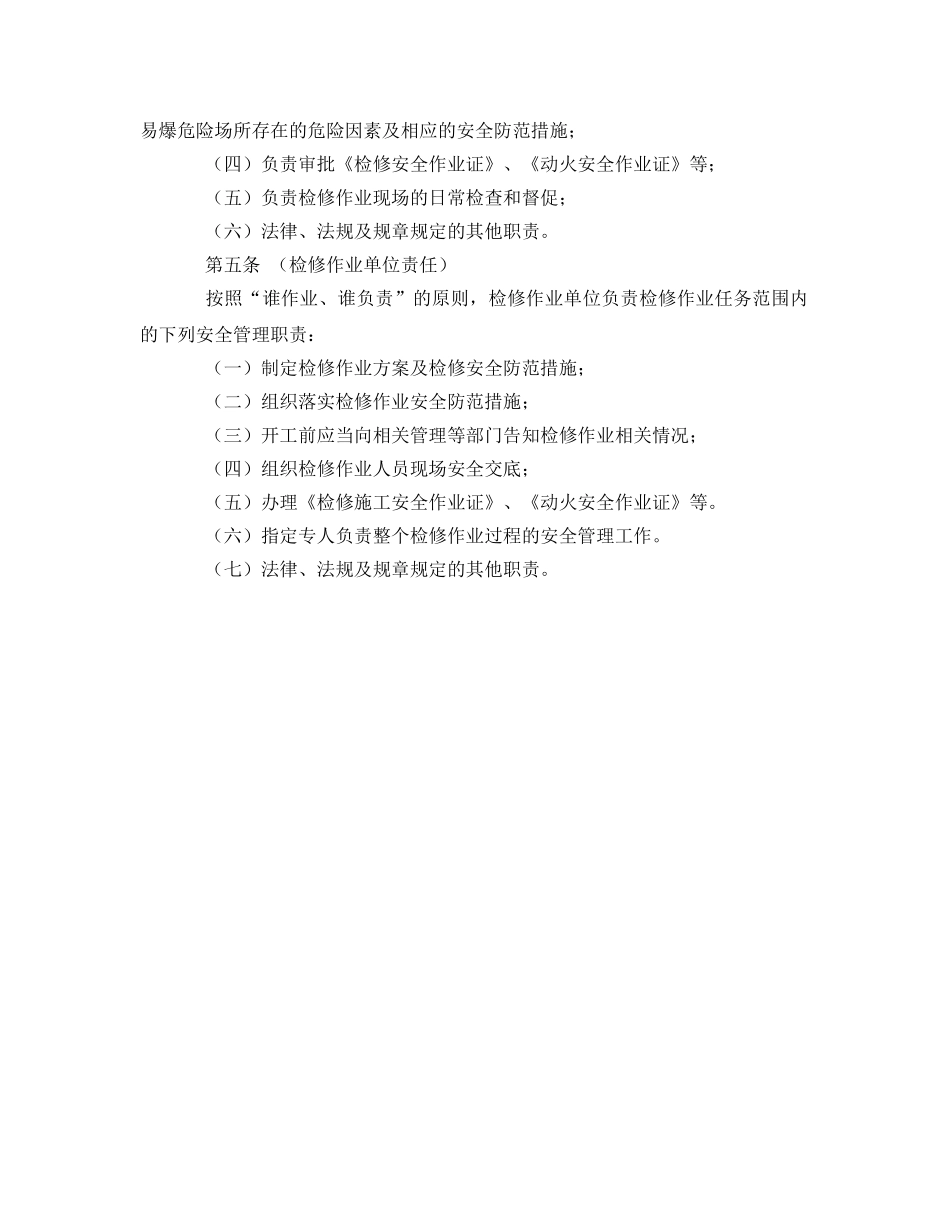 易爆危险场所存在的危险因素及相应的安全防范措施；

（四）负责审批《检修安全作业证》、《动火安全作业证》等；

（五）负责检修作业现场的日常检查和督促；

（六）法律、法规及规章规定的其他职责。

第五条 （检修作业单位责任）

按照“谁作业、谁负责”的原则，检修作业单位负责检修作业任务范围内的下列安全管理职责：

（一）制定检修作业方案及检修安全防范措施；

（二）组织落实检修作业安全防范措施；

（三）开工前应当向相关管理等部门告知检修作业相关情况；

（四）组织检修作业人员现场安全交底；

（五）办理《检修施工安全作业证》、《动火安全作业证》等。

（六）指定专人负责整个检修作业过程的安全管理工作。

（七）法律、法规及规章规定的其他职责。